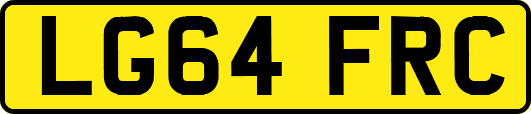 LG64 FRC